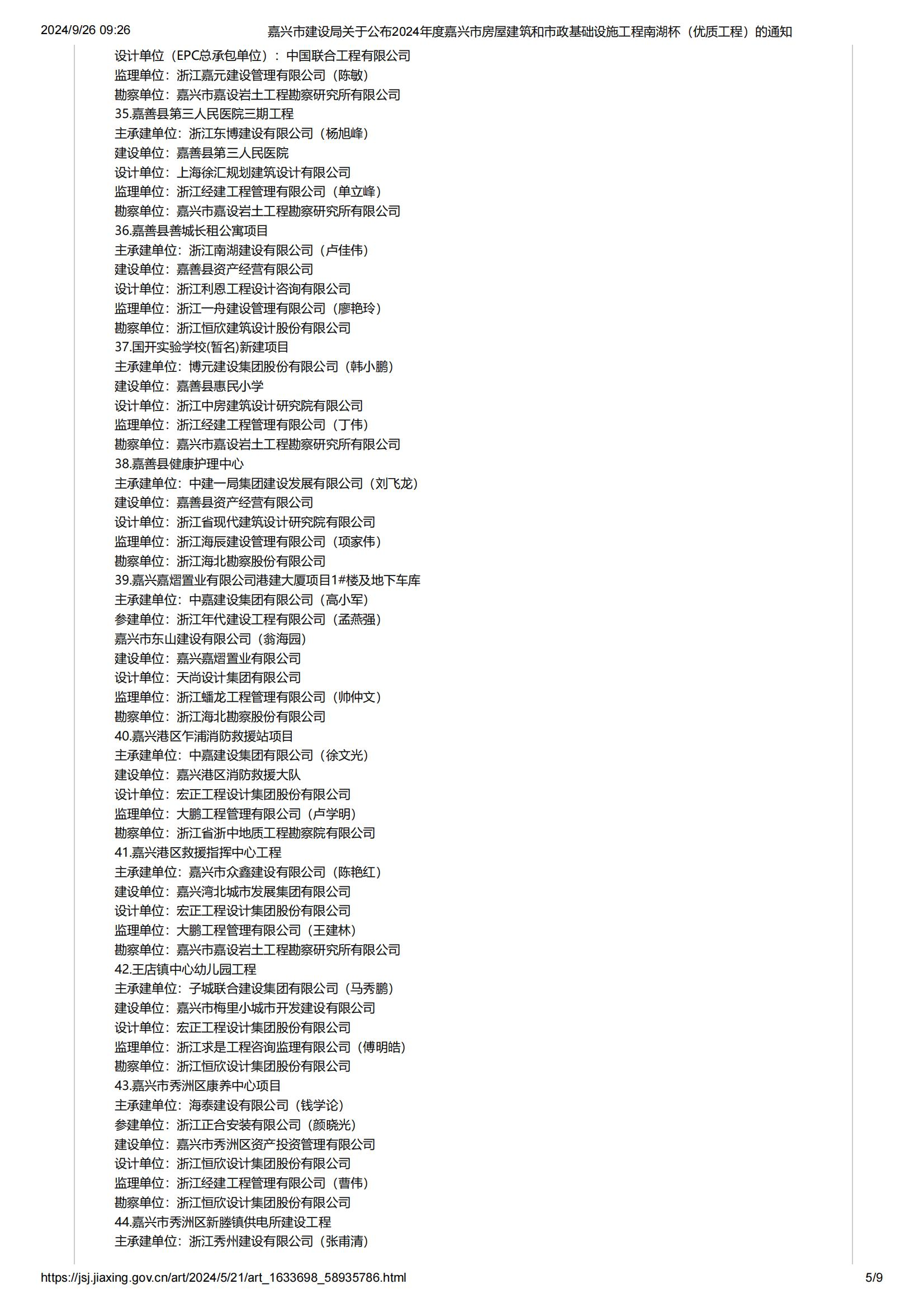 2024/9/26 09:26 嘉兴市建设局关于公布2024年度嘉兴市房屋建筑和市政基础设施工程南湖杯（优质工程）的通知

设计单位（EPC总承包单位）：中国联合工程有限公司
监理单位：浙江嘉元建设管理有限公司（陈敏）
勘察单位：嘉兴市嘉设岩土工程勘察研究所有限公司
35.嘉善县第三人民医院三期工程
主承建单位：浙江东博建设有限公司（杨旭峰）
建设单位：嘉善县第三人民医院
设计单位：上海徐汇规划建筑设计有限公司
监理单位：浙江经建工程管理有限公司（单立峰）
勘察单位：嘉兴市嘉设岩土工程勘察研究所有限公司
36.嘉善县善城长租公寓项目
主承建单位：浙江南湖建设有限公司（卢佳伟）
建设单位：嘉善县资产经营有限公司
设计单位：浙江利恩工程设计咨询有限公司
监理单位：浙江一舟建设管理有限公司（廖艳玲）
勘察单位：浙江恒欣建筑设计股份有限公司
37.国开实验学校(暂名)新建项目
主承建单位：博元建设集团股份有限公司（韩小鹏）
建设单位：嘉善县惠民小学
设计单位：浙江中房建筑设计研究院有限公司
监理单位：浙江经建工程管理有限公司（丁伟）
勘察单位：嘉兴市嘉设岩土工程勘察研究所有限公司
38.嘉善县健康护理中心
主承建单位：中建一局集团建设发展有限公司（刘飞龙）
建设单位：嘉善县资产经营有限公司
设计单位：浙江省现代建筑设计研究院有限公司
监理单位：浙江海辰建设管理有限公司（项家伟）
勘察单位：浙江海北勘察股份有限公司
39.嘉兴嘉熠置业有限公司港建大厦项目1#楼及地下车库
主承建单位：中嘉建设集团有限公司（高小军）
参建单位：浙江年代建设工程有限公司（孟燕强）
嘉兴市东山建设有限公司（翁海园）
建设单位：嘉兴嘉熠置业有限公司
设计单位：天尚设计集团有限公司
监理单位：浙江蟠龙工程管理有限公司（帅仲文）
勘察单位：浙江海北勘察股份有限公司
40.嘉兴港区乍浦消防救援站项目
主承建单位：中嘉建设集团有限公司（徐文光）
建设单位：嘉兴港区消防救援大队
设计单位：宏正工程设计集团股份有限公司
监理单位：大鹏工程管理有限公司（卢学明）
勘察单位：浙江省浙中地质工程勘察院有限公司
41.嘉兴港区救援指挥中心工程
主承建单位：嘉兴市众鑫建设有限公司（陈艳红）
建设单位：嘉兴湾北城市发展集团有限公司
设计单位：宏正工程设计集团股份有限公司
监理单位：大鹏工程管理有限公司（王建林）
勘察单位：嘉兴市嘉设岩土工程勘察研究所有限公司
42.王店镇中心幼儿园工程
主承建单位：子城联合建设集团有限公司（马秀鹏）
建设单位：嘉兴市梅里小城市开发建设有限公司
设计单位：宏正工程设计集团股份有限公司
监理单位：浙江求是工程咨询监理有限公司（傅明皓）
勘察单位：浙江恒欣设计集团股份有限公司
43.嘉兴市秀洲区康养中心项目
主承建单位：海泰建设有限公司（钱学论）
参建单位：浙江正合安装有限公司（颜晓光）
建设单位：嘉兴市秀洲区资产投资管理有限公司
设计单位：浙江恒欣设计集团股份有限公司
监理单位：浙江经建工程管理有限公司（曹伟）
勘察单位：浙江恒欣设计集团股份有限公司
44.嘉兴市秀洲区新塍镇供电所建设工程
主承建单位：浙江秀州建设有限公司（张甫清）

https://jsj.jiaxing.gov.cn/art/2024/5/21/art_1633698_58935786.html 5/9